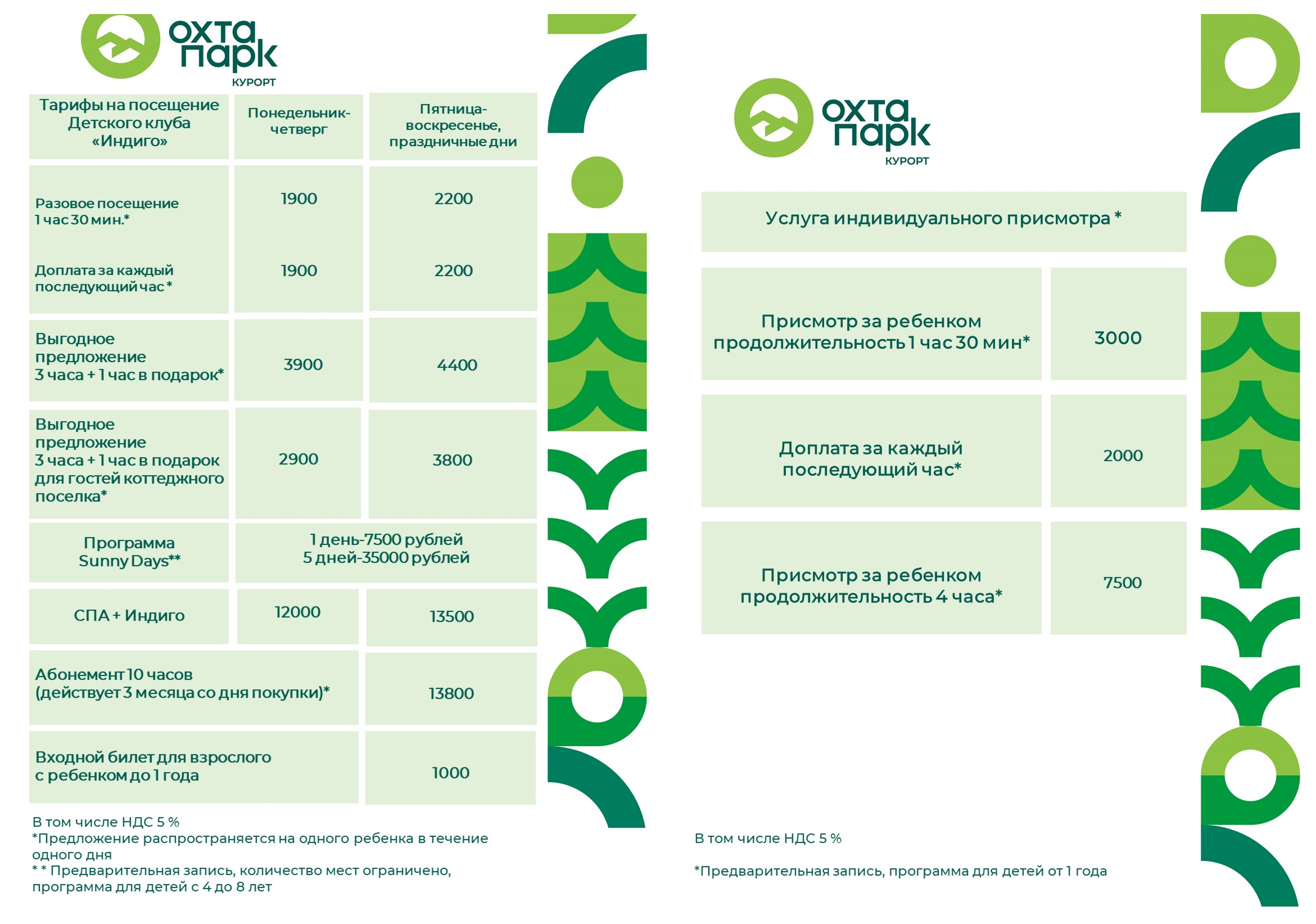 охта парк
КУРОРТ

| Тарифы на посещение Детского клуба «Индиго» | Понедельник-четверг | Пятница-воскресенье, праздничные дни |
|---|---|---|
| Разовое посещение 1 час 30 мин.* | 1900 | 2200 |
| Доплата за каждый последующий час * | 1900 | 2200 |
| Выгодное предложение 3 часа + 1 час в подарок* | 3900 | 4400 |
| Выгодное предложение 3 часа + 1 час в подарок для гостей коттеджного поселка* | 2900 | 3800 |
| Программа Sunny Days** | 1 день-7500 рублей 5 дней-35000 рублей | |
| СПА + Индиго | 12000 | 13500 |
| Абонемент 10 часов (действует 3 месяца со дня покупки)* | | 13800 |
| Входной билет для взрослого с ребенком до 1 года | | 1000 |

В том числе НДС 5 %
*Предложение распространяется на одного ребенка в течение одного дня
* * Предварительная запись, количество мест ограничено, программа для детей с 4 до 8 лет

охта парк
КУРОРТ

| Услуга индивидуального присмотра * | |
|---|---|
| Присмотр за ребенком продолжительность 1 час 30 мин* | 3000 |
| Доплата за каждый последующий час* | 2000 |
| Присмотр за ребенком продолжительность 4 часа* | 7500 |

В том числе НДС 5 %

*Предварительная запись, программа для детей от 1 года